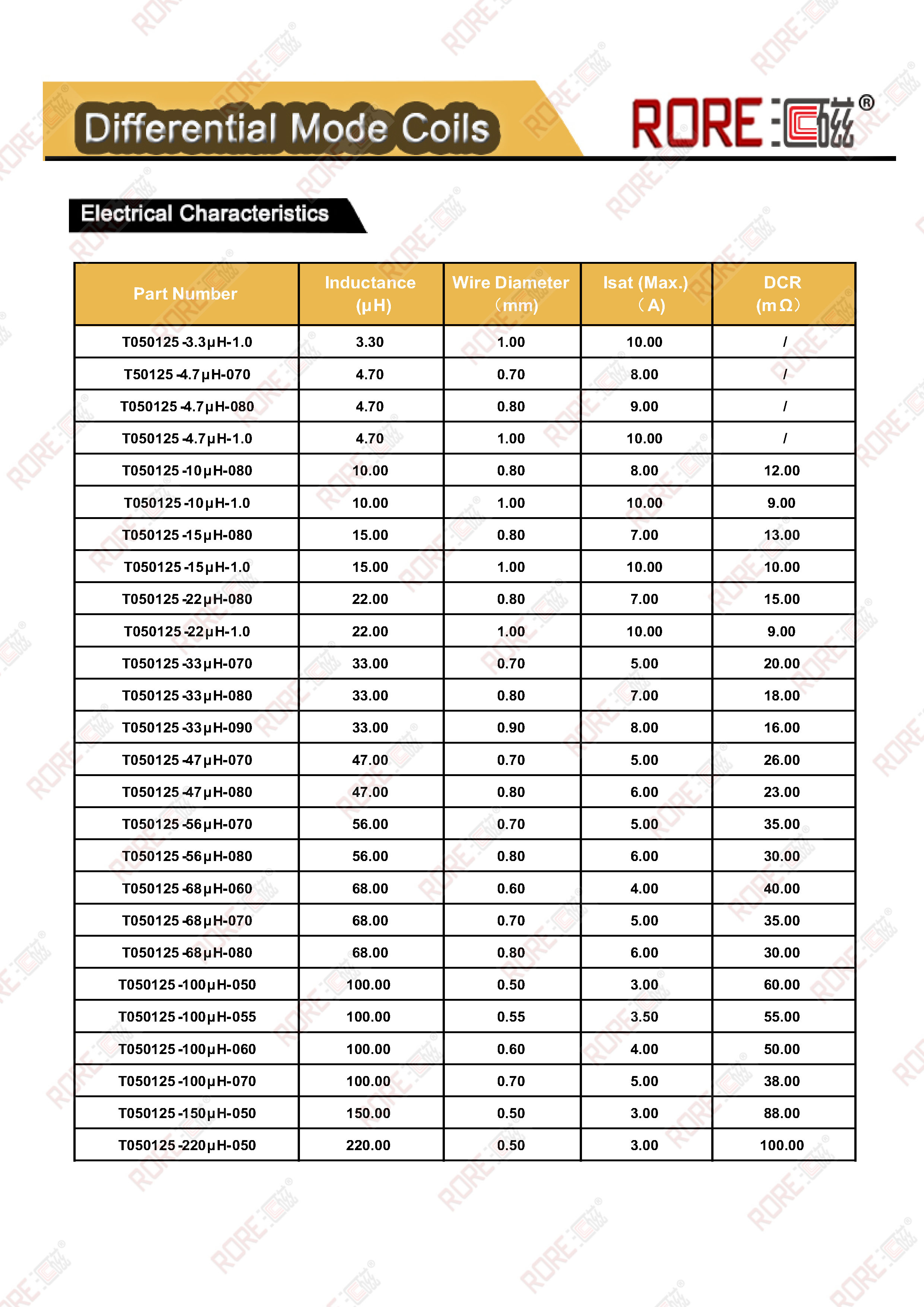 Differential Mode Coils

RORE 汇磁®

Electrical Characteristics

| Part Number | Inductance (μH) | Wire Diameter （mm） | Isat (Max.) （A） | DCR (mΩ） |
|---|---|---|---|---|
| T050125-3.3μH-1.0 | 3.30 | 1.00 | 10.00 | / |
| T50125-4.7μH-070 | 4.70 | 0.70 | 8.00 | / |
| T050125-4.7μH-080 | 4.70 | 0.80 | 9.00 | / |
| T050125-4.7μH-1.0 | 4.70 | 1.00 | 10.00 | / |
| T050125-10μH-080 | 10.00 | 0.80 | 8.00 | 12.00 |
| T050125-10μH-1.0 | 10.00 | 1.00 | 10.00 | 9.00 |
| T050125-15μH-080 | 15.00 | 0.80 | 7.00 | 13.00 |
| T050125-15μH-1.0 | 15.00 | 1.00 | 10.00 | 10.00 |
| T050125-22μH-080 | 22.00 | 0.80 | 7.00 | 15.00 |
| T050125-22μH-1.0 | 22.00 | 1.00 | 10.00 | 9.00 |
| T050125-33μH-070 | 33.00 | 0.70 | 5.00 | 20.00 |
| T050125-33μH-080 | 33.00 | 0.80 | 7.00 | 18.00 |
| T050125-33μH-090 | 33.00 | 0.90 | 8.00 | 16.00 |
| T050125-47μH-070 | 47.00 | 0.70 | 5.00 | 26.00 |
| T050125-47μH-080 | 47.00 | 0.80 | 6.00 | 23.00 |
| T050125-56μH-070 | 56.00 | 0.70 | 5.00 | 35.00 |
| T050125-56μH-080 | 56.00 | 0.80 | 6.00 | 30.00 |
| T050125-68μH-060 | 68.00 | 0.60 | 4.00 | 40.00 |
| T050125-68μH-070 | 68.00 | 0.70 | 5.00 | 35.00 |
| T050125-68μH-080 | 68.00 | 0.80 | 6.00 | 30.00 |
| T050125-100μH-050 | 100.00 | 0.50 | 3.00 | 60.00 |
| T050125-100μH-055 | 100.00 | 0.55 | 3.50 | 55.00 |
| T050125-100μH-060 | 100.00 | 0.60 | 4.00 | 50.00 |
| T050125-100μH-070 | 100.00 | 0.70 | 5.00 | 38.00 |
| T050125-150μH-050 | 150.00 | 0.50 | 3.00 | 88.00 |
| T050125-220μH-050 | 220.00 | 0.50 | 3.00 | 100.00 |